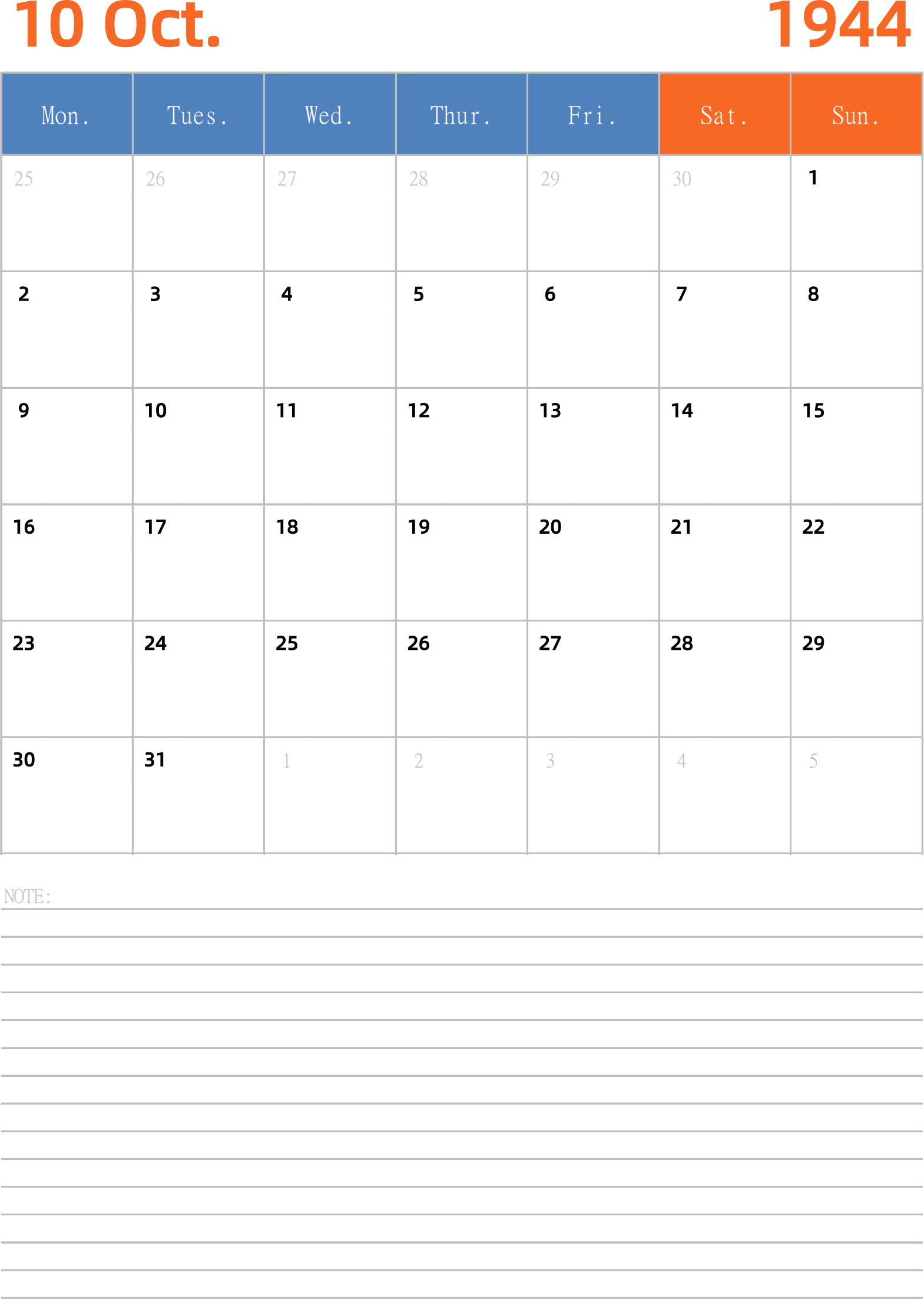 10 Oct. 1944

| Mon. | Tues. | Wed. | Thur. | Fri. | Sat. | Sun. |
|---|---|---|---|---|---|---|
| 25 | 26 | 27 | 28 | 29 | 30 | 1 |
| 2 | 3 | 4 | 5 | 6 | 7 | 8 |
| 9 | 10 | 11 | 12 | 13 | 14 | 15 |
| 16 | 17 | 18 | 19 | 20 | 21 | 22 |
| 23 | 24 | 25 | 26 | 27 | 28 | 29 |
| 30 | 31 | 1 | 2 | 3 | 4 | 5 |

NOTE: